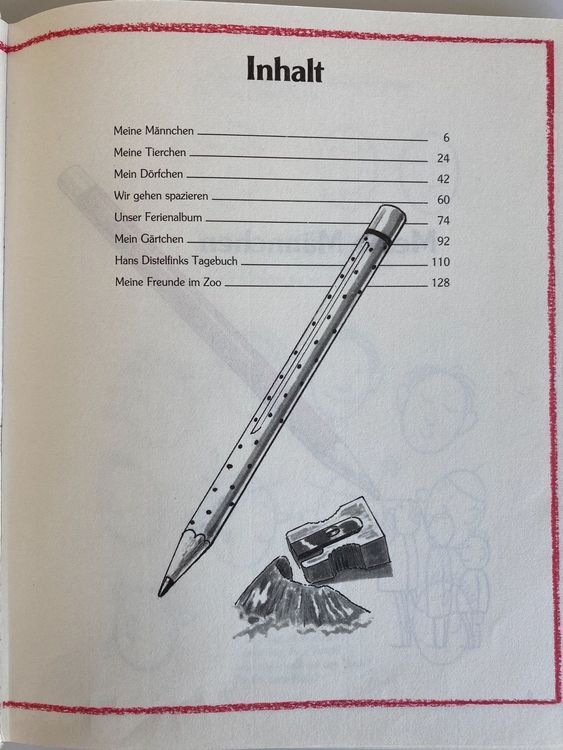 Inhalt

Meine Männchen 6
Meine Tierchen 24
Mein Dörfchen 42
Wir gehen spazieren 60
Unser Ferienalbum 74
Mein Gärtchen 92
Hans Distelfinks Tagebuch 110
Meine Freunde im Zoo 128